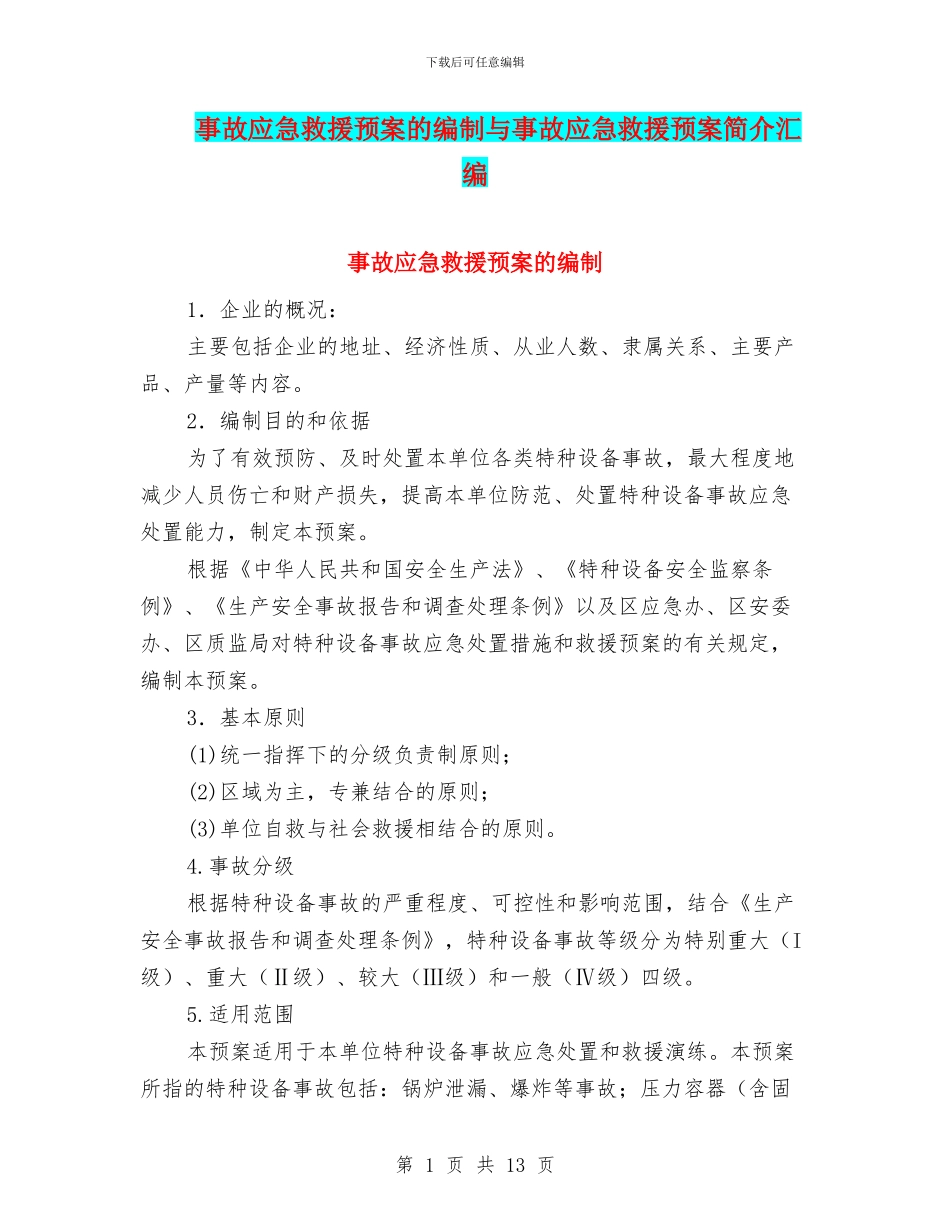 下载后可任意编辑

事故应急救援预案的编制与事故应急救援预案简介汇编

事故应急救援预案的编制

1．企业的概况：

主要包括企业的地址、经济性质、从业人数、隶属关系、主要产品、产量等内容。

2．编制目的和依据

为了有效预防、及时处置本单位各类特种设备事故，最大程度地减少人员伤亡和财产损失，提高本单位防范、处置特种设备事故应急处置能力，制定本预案。

根据《中华人民共和国安全生产法》、《特种设备安全监察条例》、《生产安全事故报告和调查处理条例》以及区应急办、区安委办、区质监局对特种设备事故应急处置措施和救援预案的有关规定，编制本预案。

3．基本原则

(1)统一指挥下的分级负责制原则；

(2)区域为主，专兼结合的原则；

(3)单位自救与社会救援相结合的原则。

4.事故分级

根据特种设备事故的严重程度、可控性和影响范围，结合《生产安全事故报告和调查处理条例》，特种设备事故等级分为特别重大（Ⅰ级）、重大（Ⅱ级）、较大（Ⅲ级）和一般（Ⅳ级）四级。

5.适用范围

本预案适用于本单位特种设备事故应急处置和救援演练。本预案所指的特种设备事故包括：锅炉泄漏、爆炸等事故；压力容器（含固

第 1 页 共 13 页